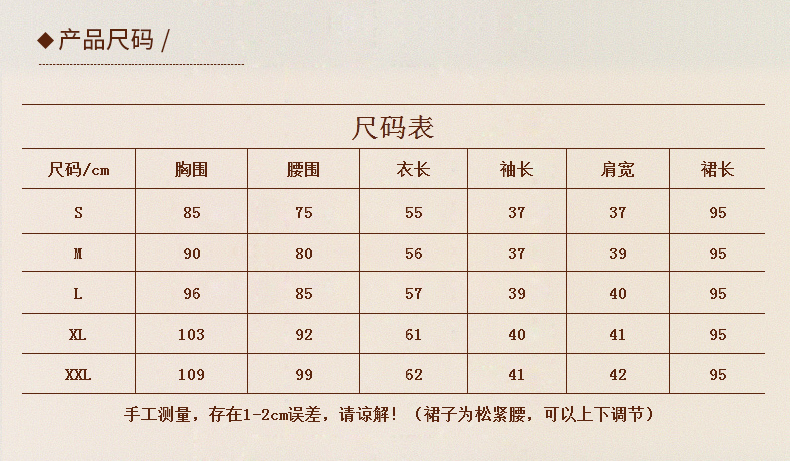 ◆产品尺码 /

尺码表

| 尺码/cm | 胸围 | 腰围 | 衣长 | 袖长 | 肩宽 | 裙长 |
|---|---|---|---|---|---|---|
| S | 85 | 75 | 55 | 37 | 37 | 95 |
| M | 90 | 80 | 56 | 37 | 39 | 95 |
| L | 96 | 85 | 57 | 39 | 40 | 95 |
| XL | 103 | 92 | 61 | 40 | 41 | 95 |
| XXL | 109 | 99 | 62 | 41 | 42 | 95 |

手工测量，存在1-2cm误差，请谅解！（裙子为松紧腰，可以上下调节）